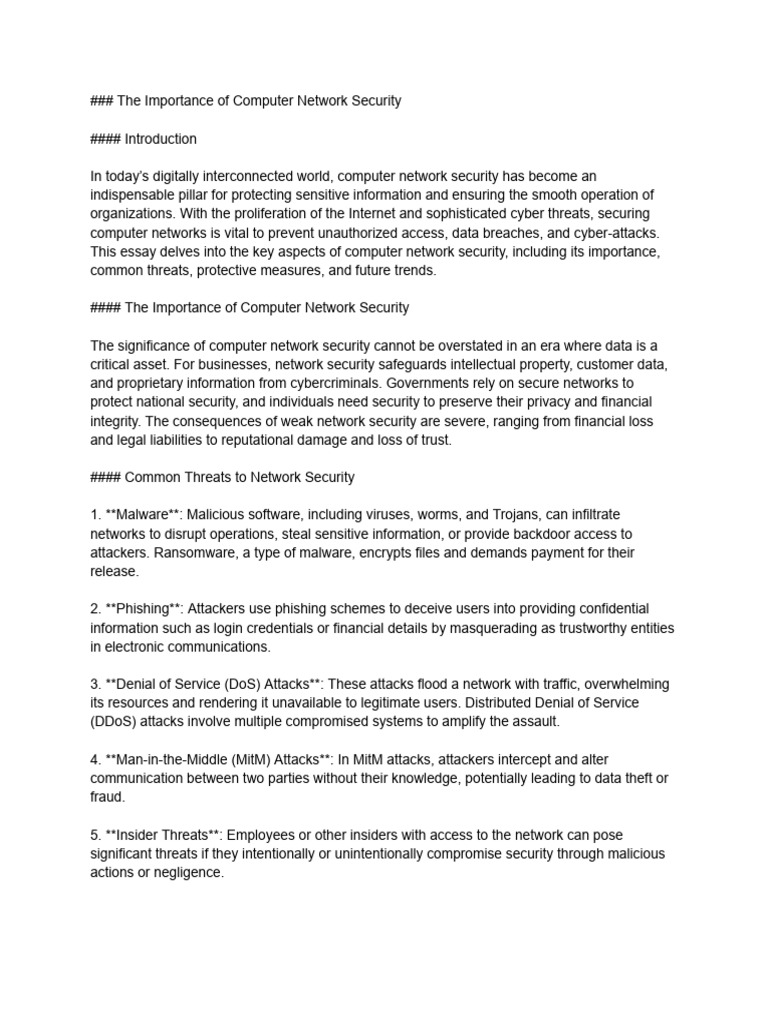 ### The Importance of Computer Network Security

#### Introduction

In today's digitally interconnected world, computer network security has become an indispensable pillar for protecting sensitive information and ensuring the smooth operation of organizations. With the proliferation of the Internet and sophisticated cyber threats, securing computer networks is vital to prevent unauthorized access, data breaches, and cyber-attacks. This essay delves into the key aspects of computer network security, including its importance, common threats, protective measures, and future trends.

#### The Importance of Computer Network Security

The significance of computer network security cannot be overstated in an era where data is a critical asset. For businesses, network security safeguards intellectual property, customer data, and proprietary information from cybercriminals. Governments rely on secure networks to protect national security, and individuals need security to preserve their privacy and financial integrity. The consequences of weak network security are severe, ranging from financial loss and legal liabilities to reputational damage and loss of trust.

#### Common Threats to Network Security

1. **Malware**: Malicious software, including viruses, worms, and Trojans, can infiltrate networks to disrupt operations, steal sensitive information, or provide backdoor access to attackers. Ransomware, a type of malware, encrypts files and demands payment for their release.

2. **Phishing**: Attackers use phishing schemes to deceive users into providing confidential information such as login credentials or financial details by masquerading as trustworthy entities in electronic communications.

3. **Denial of Service (DoS) Attacks**: These attacks flood a network with traffic, overwhelming its resources and rendering it unavailable to legitimate users. Distributed Denial of Service (DDoS) attacks involve multiple compromised systems to amplify the assault.

4. **Man-in-the-Middle (MitM) Attacks**: In MitM attacks, attackers intercept and alter communication between two parties without their knowledge, potentially leading to data theft or fraud.

5. **Insider Threats**: Employees or other insiders with access to the network can pose significant threats if they intentionally or unintentionally compromise security through malicious actions or negligence.